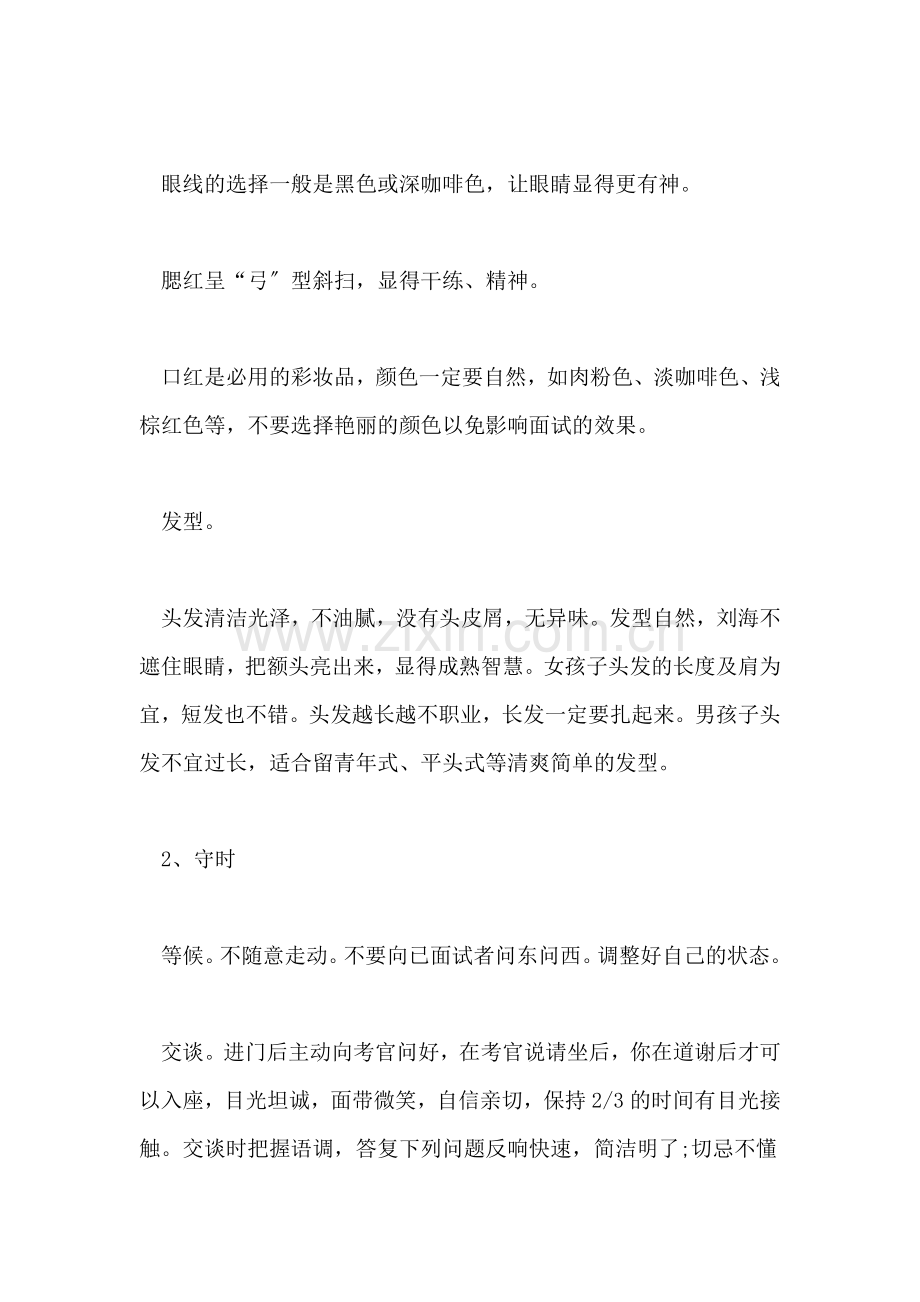 眼线的选择一般是黑色或深咖啡色，让眼睛显得更有神。

腮红呈“弓”型斜扫，显得干练、精神。

口红是必用的彩妆品，颜色一定要自然，如肉粉色、淡咖啡色、浅棕红色等，不要选择艳丽的颜色以免影响面试的效果。

发型。

头发清洁光泽，不油腻，没有头皮屑，无异味。发型自然，刘海不遮住眼睛，把额头亮出来，显得成熟智慧。女孩子头发的长度及肩为宜，短发也不错。头发越长越不职业，长发一定要扎起来。男孩子头发不宜过长，适合留青年式、平头式等清爽简单的发型。

2、守时

等候。不随意走动。不要向已面试者问东问西。调整好自己的状态。

交谈。进门后主动向考官问好，在考官说请坐后，你在道谢后才可以入座，目光坦诚，面带微笑，自信亲切，保持2/3的时间有目光接触。交谈时把握语调，答复下列问题反响快速，简洁明了;切忌不懂

www.zixin.com.cn